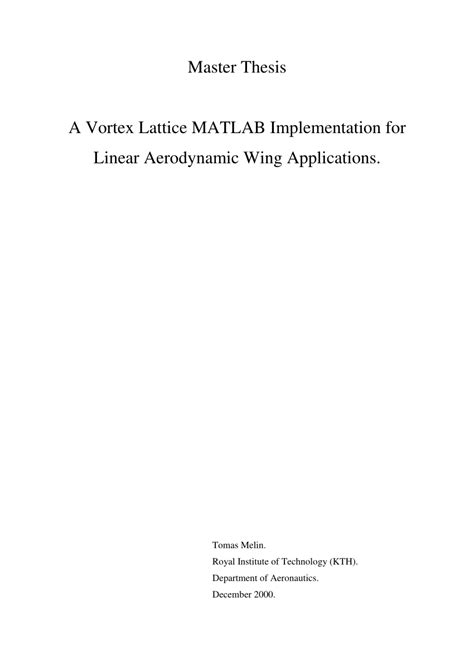 Master Thesis

A Vortex Lattice MATLAB Implementation for Linear Aerodynamic Wing Applications.

Tomas Melin.
Royal Institute of Technology (KTH).
Department of Aeronautics.
December 2000.